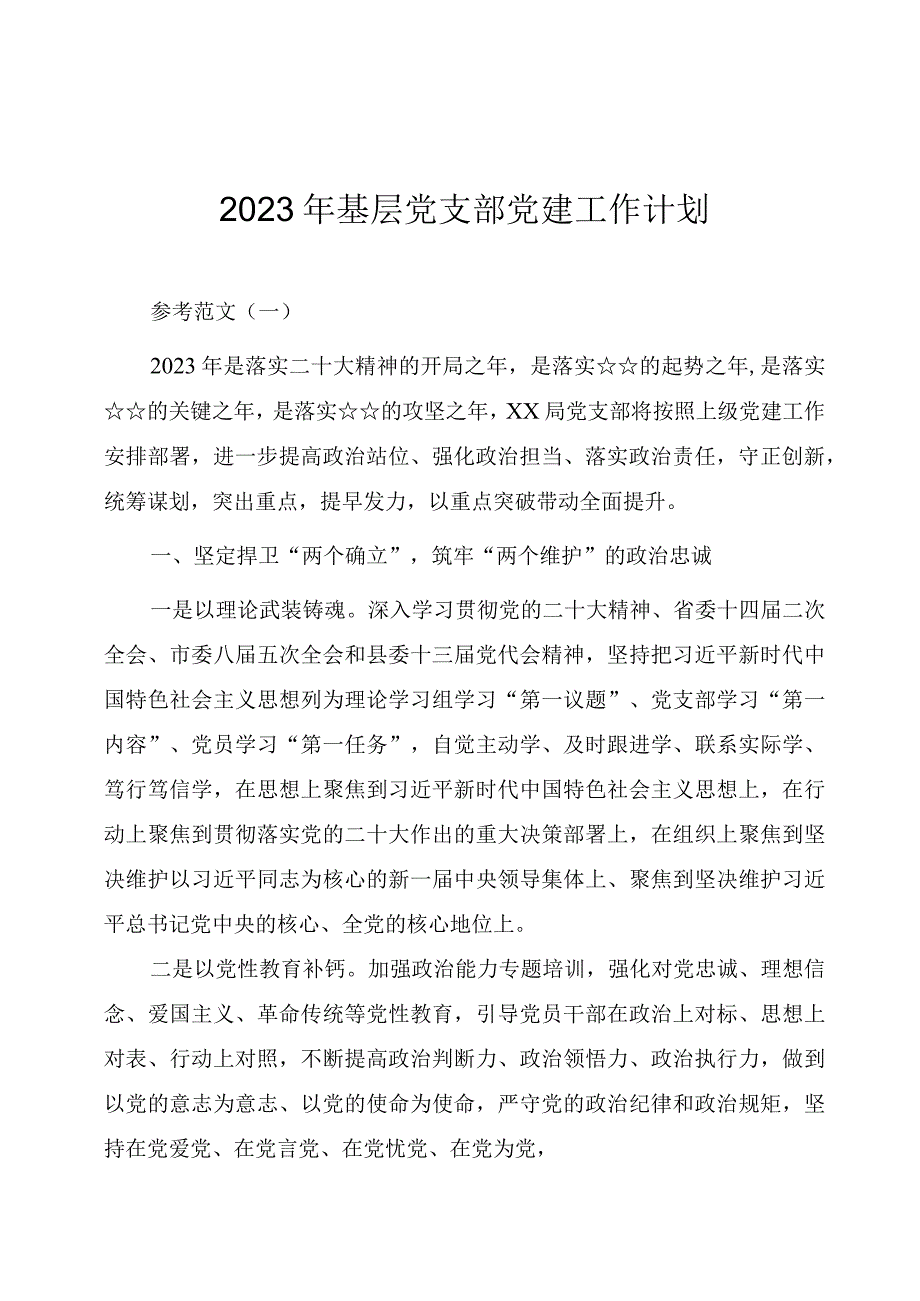 2023年基层党支部党建工作计划

参考范文（一）

2023年是落实二十大精神的开局之年，是落实☆☆的起势之年，是落实☆☆的关键之年，是落实☆☆的攻坚之年，XX局党支部将按照上级党建工作安排部署，进一步提高政治站位、强化政治担当、落实政治责任，守正创新，统筹谋划，突出重点，提早发力，以重点突破带动全面提升。

一、坚定捍卫“两个确立”，筑牢“两个维护”的政治忠诚

一是以理论武装铸魂。深入学习贯彻党的二十大精神、省委十四届二次全会、市委八届五次全会和县委十三届党代会精神，坚持把习近平新时代中国特色社会主义思想列为理论学习组学习“第一议题”、党支部学习“第一内容”、党员学习“第一任务”，自觉主动学、及时跟进学、联系实际学、笃行笃信学，在思想上聚焦到习近平新时代中国特色社会主义思想上，在行动上聚焦到贯彻落实党的二十大作出的重大决策部署上，在组织上聚焦到坚决维护以习近平同志为核心的新一届中央领导集体上、聚焦到坚决维护习近平总书记党中央的核心、全党的核心地位上。

二是以党性教育补钙。加强政治能力专题培训，强化对党忠诚、理想信念、爱国主义、革命传统等党性教育，引导党员干部在政治上对标、思想上对表、行动上对照，不断提高政治判断力、政治领悟力、政治执行力，做到以党的意志为意志、以党的使命为使命，严守党的政治纪律和政治规矩，坚持在党爱党、在党言党、在党忧党、在党为党，